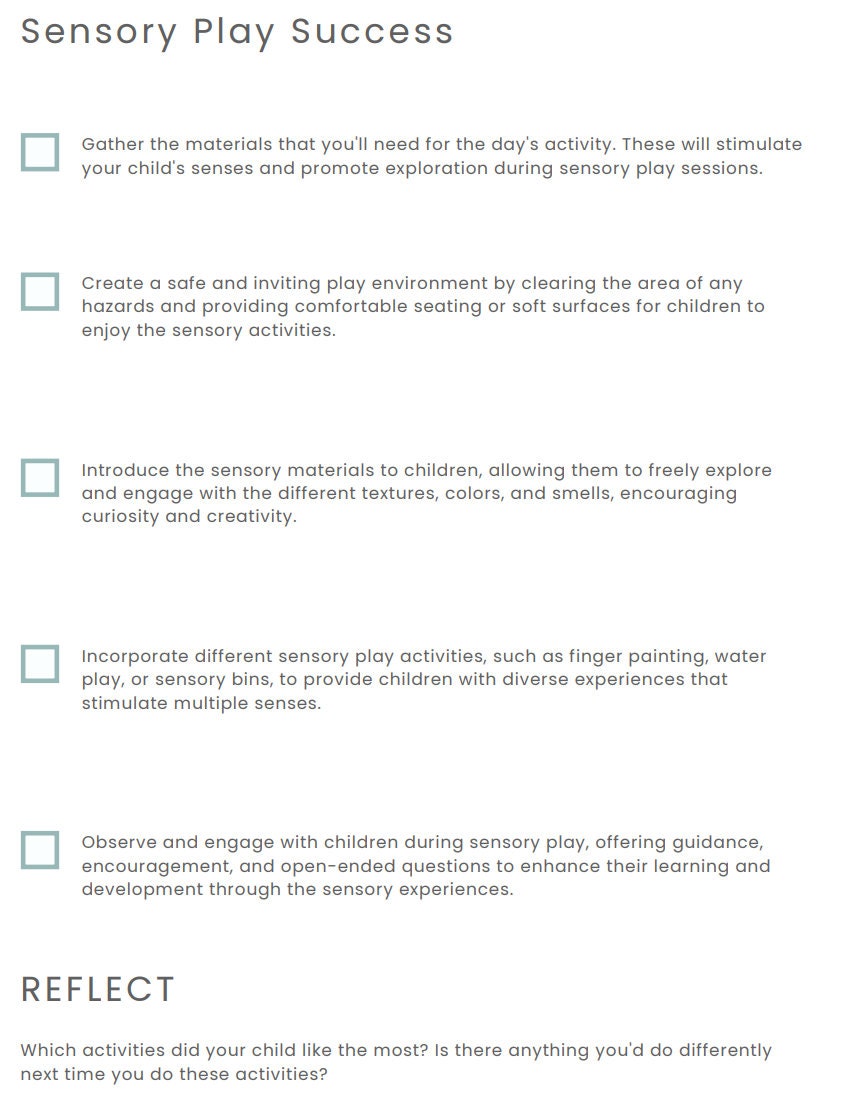 Sensory Play Success

Gather the materials that you'll need for the day's activity. These will stimulate your child's senses and promote exploration during sensory play sessions.

Create a safe and inviting play environment by clearing the area of any hazards and providing comfortable seating or soft surfaces for children to enjoy the sensory activities.

Introduce the sensory materials to children, allowing them to freely explore and engage with the different textures, colors, and smells, encouraging curiosity and creativity.

Incorporate different sensory play activities, such as finger painting, water play, or sensory bins, to provide children with diverse experiences that stimulate multiple senses.

Observe and engage with children during sensory play, offering guidance, encouragement, and open-ended questions to enhance their learning and development through the sensory experiences.

REFLECT

Which activities did your child like the most? Is there anything you'd do differently next time you do these activities?